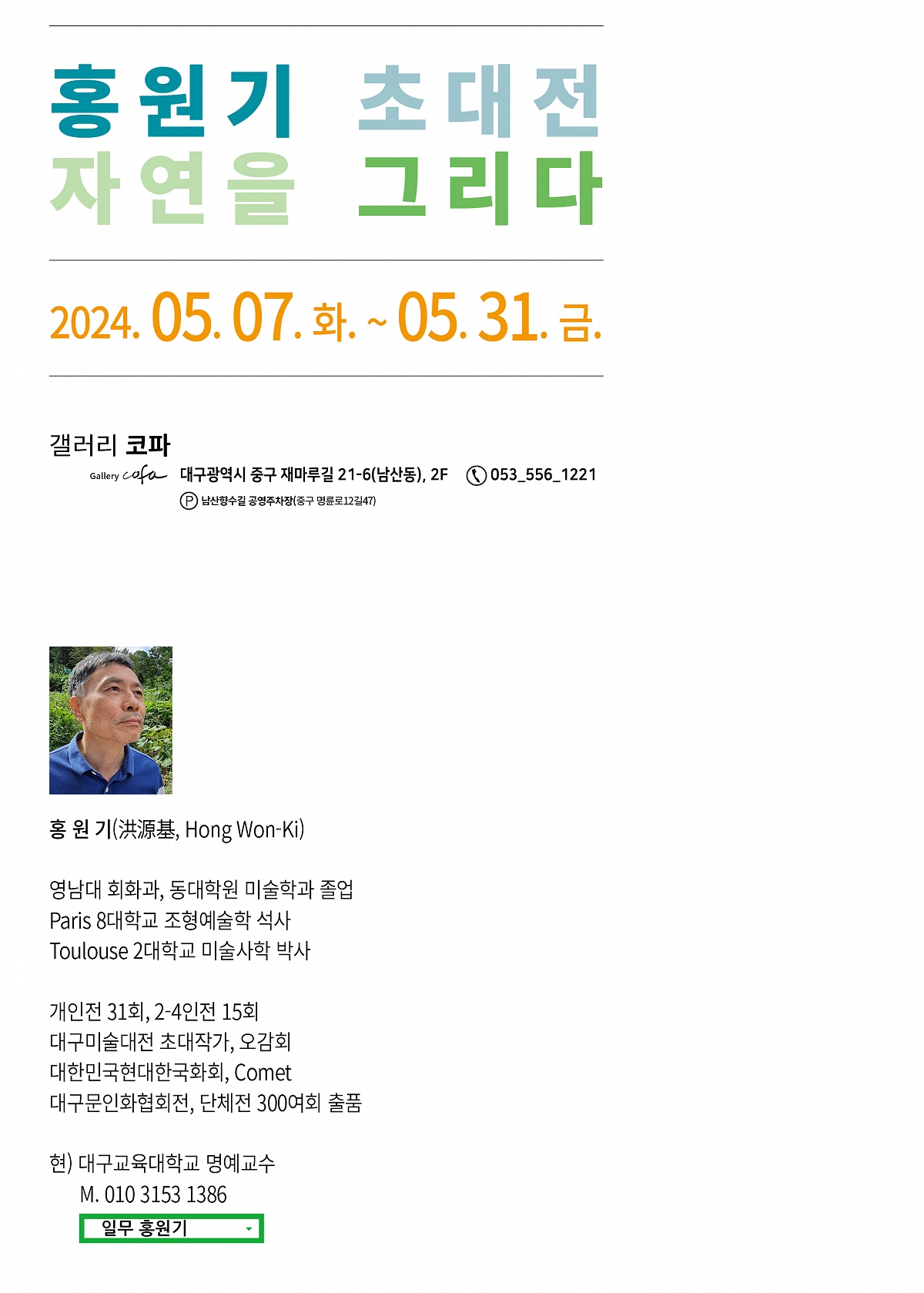 홍원기 초대전
자연을 그리다

2024. 05. 07. 화. ~ 05. 31. 금.

갤러리 코파
Gallery cofa 대구광역시 중구 재마루길 21-6(남산동), 2F 053_556_1221
Ⓟ 남산향수길 공영주차장(중구 명륜로12길47)

홍 원 기(洪源基, Hong Won-Ki)

영남대 회화과, 동대학원 미술학과 졸업
Paris 8대학교 조형예술학 석사
Toulouse 2대학교 미술사학 박사

개인전 31회, 2-4인전 15회
대구미술대전 초대작가, 오감회
대한민국현대한국화회, Comet
대구문인화협회전, 단체전 300여회 출품

현) 대구교육대학교 명예교수
M. 010 3153 1386

일무 홍원기